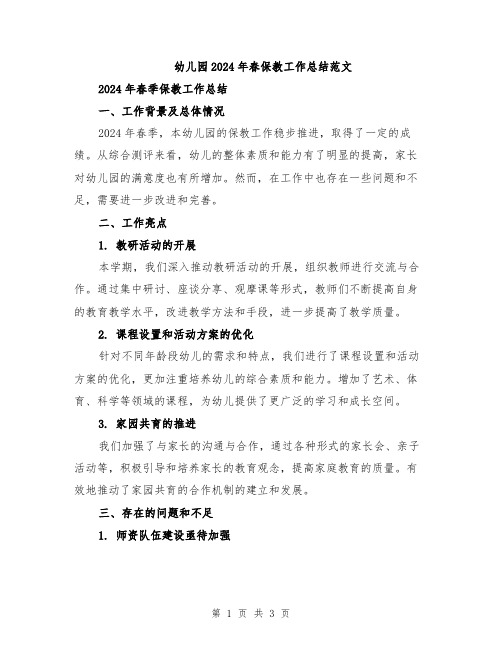 幼儿园2024年春保教工作总结范文

2024年春季保教工作总结

一、工作背景及总体情况

2024年春季，本幼儿园的保教工作稳步推进，取得了一定的成绩。从综合测评来看，幼儿的整体素质和能力有了明显的提高，家长对幼儿园的满意度也有所增加。然而，在工作中也存在一些问题和不足，需要进一步改进和完善。

二、工作亮点

1. 教研活动的开展

本学期，我们深入推动教研活动的开展，组织教师进行交流与合作。通过集中研讨、座谈分享、观摩课等形式，教师们不断提高自身的教育教学水平，改进教学方法和手段，进一步提高了教学质量。

2. 课程设置和活动方案的优化

针对不同年龄段幼儿的需求和特点，我们进行了课程设置和活动方案的优化，更加注重培养幼儿的综合素质和能力。增加了艺术、体育、科学等领域的课程，为幼儿提供了更广泛的学习和成长空间。

3. 家园共育的推进

我们加强了与家长的沟通与合作，通过各种形式的家长会、亲子活动等，积极引导和培养家长的教育观念，提高家庭教育的质量。有效地推动了家园共育的合作机制的建立和发展。

三、存在的问题和不足

1. 师资队伍建设亟待加强

第 1 页 共 3 页